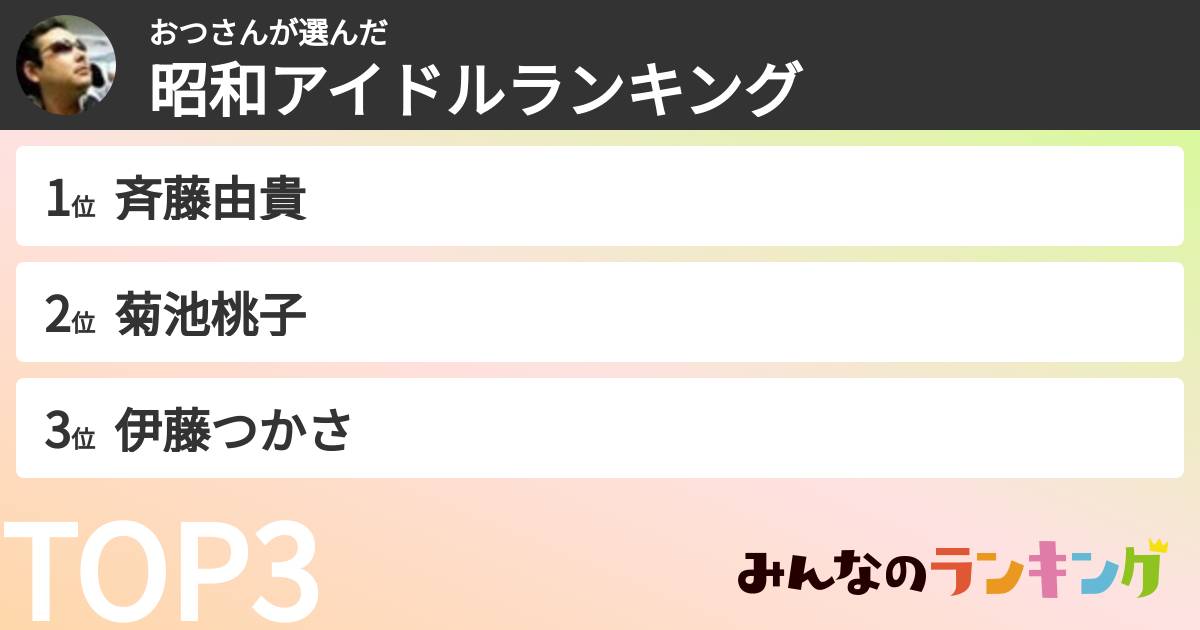 おつさんが選んだ
昭和アイドルランキング

1位 斉藤由貴

2位 菊池桃子

3位 伊藤つかさ

TOP3

みんなのランキング